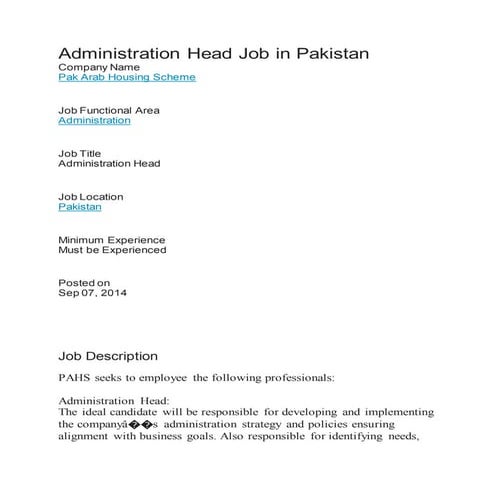 Administration Head Job in Pakistan
Company Name
Pak Arab Housing Scheme

Job Functional Area
Administration

Job Title
Administration Head

Job Location
Pakistan

Minimum Experience
Must be Experienced

Posted on
Sep 07, 2014

Job Description

PAHS seeks to employee the following professionals:

Administration Head:
The ideal candidate will be responsible for developing and implementing the companyâ��s administration strategy and policies ensuring alignment with business goals. Also responsible for identifying needs,